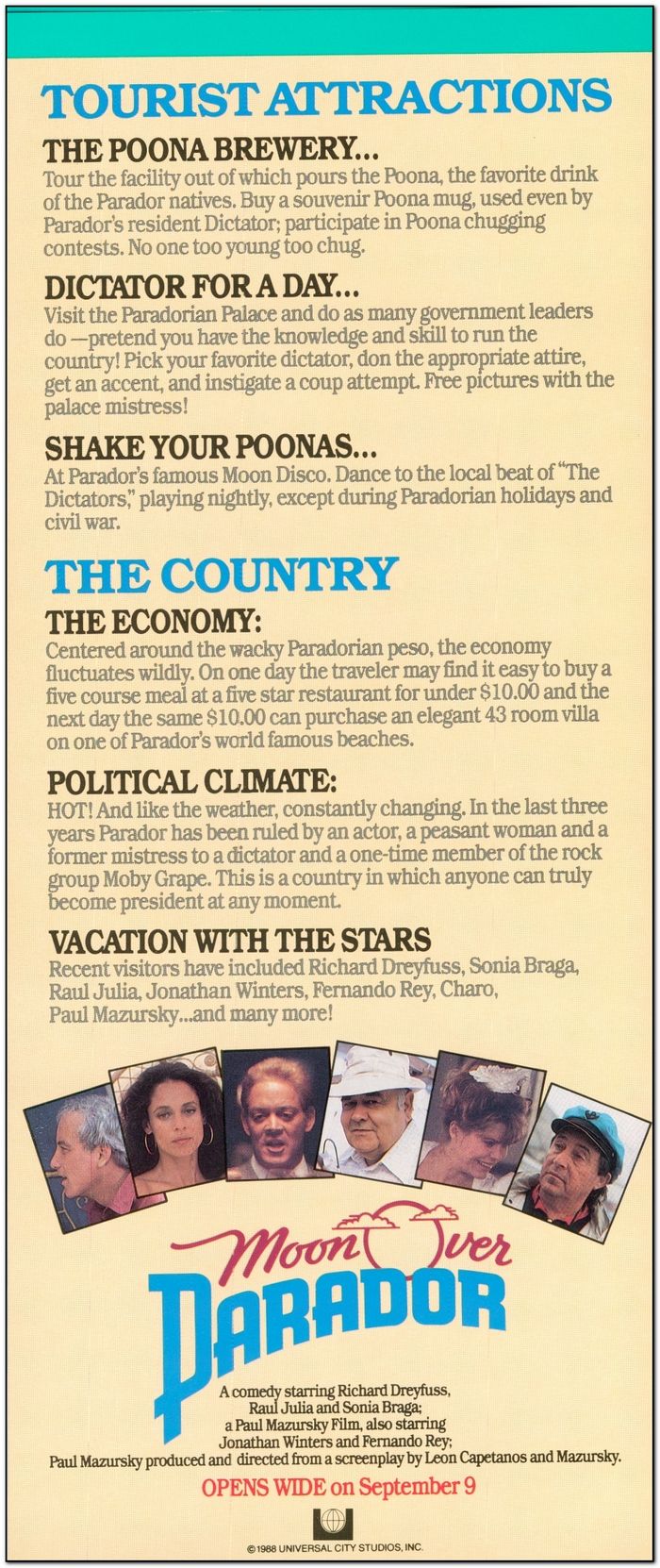 TOURIST ATTRACTIONS

THE POONA BREWERY...
Tour the facility out of which pours the Poona, the favorite drink of the Parador natives. Buy a souvenir Poona mug, used even by Parador's resident Dictator; participate in Poona chugging contests. No one too young too chug.

DICTATOR FOR A DAY...
Visit the Paradorian Palace and do as many government leaders do—pretend you have the knowledge and skill to run the country! Pick your favorite dictator, don the appropriate attire, get an accent, and instigate a coup attempt. Free pictures with the palace mistress!

SHAKE YOUR POONAS...
At Parador's famous Moon Disco. Dance to the local beat of "The Dictators," playing nightly, except during Paradorian holidays and civil war.

THE COUNTRY

THE ECONOMY:
Centered around the wacky Paradorian peso, the economy fluctuates wildly. On one day the traveler may find it easy to buy a five course meal at a five star restaurant for under $10.00 and the next day the same $10.00 can purchase an elegant 43 room villa on one of Parador's world famous beaches.

POLITICAL CLIMATE:
HOT! And like the weather, constantly changing. In the last three years Parador has been ruled by an actor, a peasant woman and a former mistress to a dictator and a one-time member of the rock group Moby Grape. This is a country in which anyone can truly become president at any moment.

VACATION WITH THE STARS
Recent visitors have included Richard Dreyfuss, Sonia Braga, Raul Julia, Jonathan Winters, Fernando Rey, Charo, Paul Mazursky...and many more!

Moon Over PARADOR

A comedy starring Richard Dreyfuss, Raul Julia and Sonia Braga; a Paul Mazursky Film, also starring Jonathan Winters and Fernando Rey; Paul Mazursky produced and directed from a screenplay by Leon Capetanos and Mazursky.

OPENS WIDE on September 9

©1988 UNIVERSAL CITY STUDIOS, INC.